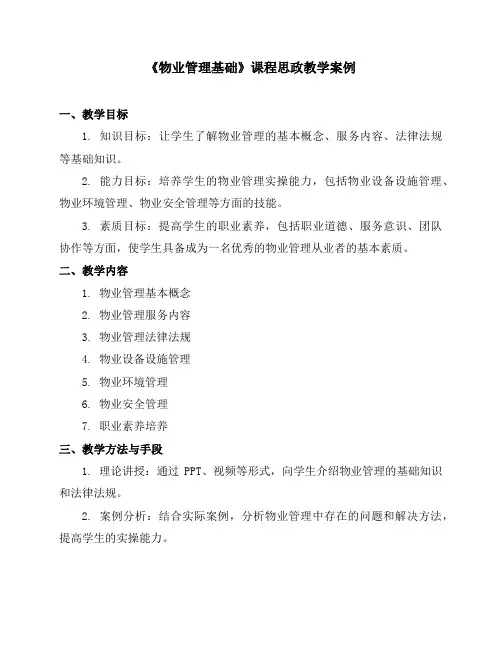 《物业管理基础》课程思政教学案例

一、教学目标

1. 知识目标：让学生了解物业管理的基本概念、服务内容、法律法规等基础知识。

2. 能力目标：培养学生的物业管理实操能力，包括物业设备设施管理、物业环境管理、物业安全管理等方面的技能。

3. 素质目标：提高学生的职业素养，包括职业道德、服务意识、团队协作等方面，使学生具备成为一名优秀的物业管理从业者的基本素质。

二、教学内容

1. 物业管理基本概念

2. 物业管理服务内容

3. 物业管理法律法规

4. 物业设备设施管理

5. 物业环境管理

6. 物业安全管理

7. 职业素养培养

三、教学方法与手段

1. 理论讲授：通过 PPT、视频等形式，向学生介绍物业管理的基础知识和法律法规。

2. 案例分析：结合实际案例，分析物业管理中存在的问题和解决方法，提高学生的实操能力。